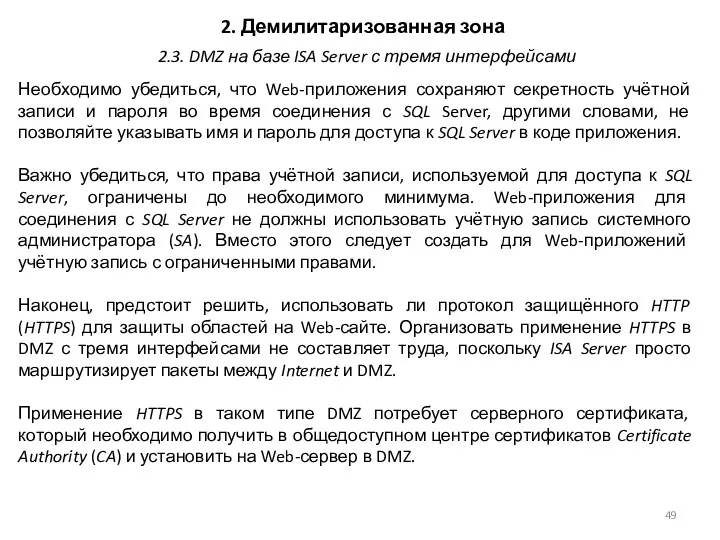 2. Демилитаризованная зона

2.3. DMZ на базе ISA Server с тремя интерфейсами

Необходимо убедиться, что Web-приложения сохраняют секретность учётной записи и пароля во время соединения с SQL Server, другими словами, не позволяйте указывать имя и пароль для доступа к SQL Server в коде приложения.

Важно убедиться, что права учётной записи, используемой для доступа к SQL Server, ограничены до необходимого минимума. Web-приложения для соединения с SQL Server не должны использовать учётную запись системного администратора (SA). Вместо этого следует создать для Web-приложений учётную запись с ограниченными правами.

Наконец, предстоит решить, использовать ли протокол защищённого HTTP (HTTPS) для защиты областей на Web-сайте. Организовать применение HTTPS в DMZ с тремя интерфейсами не составляет труда, поскольку ISA Server просто маршрутизирует пакеты между Internet и DMZ.

Применение HTTPS в таком типе DMZ потребует серверного сертификата, который необходимо получить в общедоступном центре сертификатов Certificate Authority (CA) и установить на Web-сервер в DMZ.

49